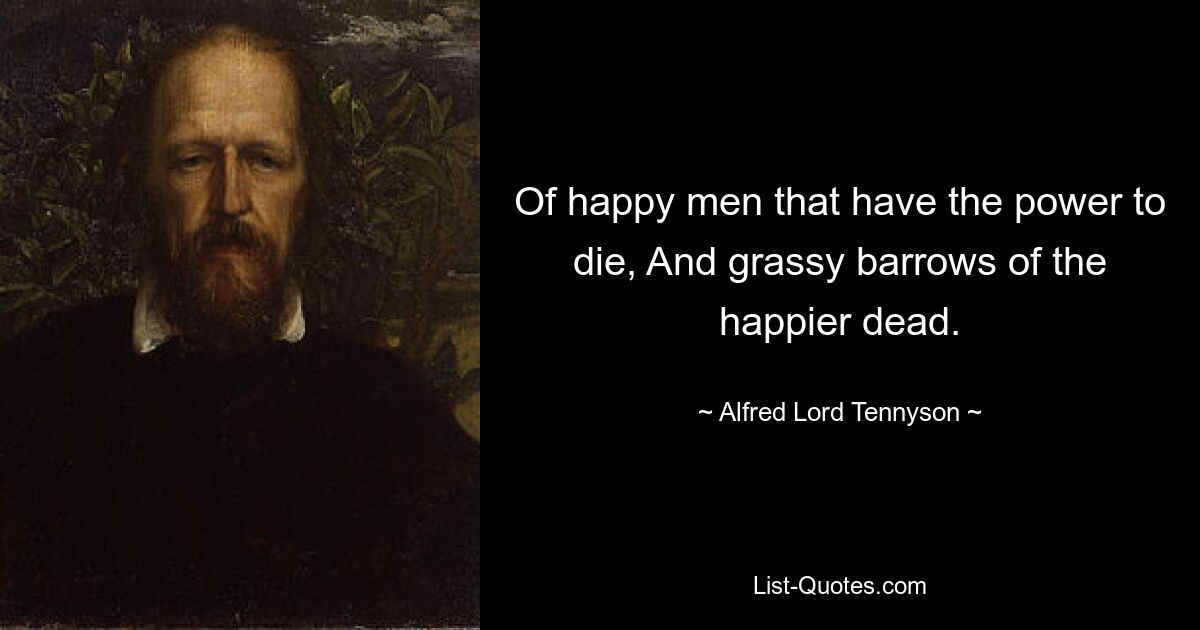 Of happy men that have the power to die, And grassy barrows of the happier dead.

~ Alfred Lord Tennyson ~

List-Quotes.com